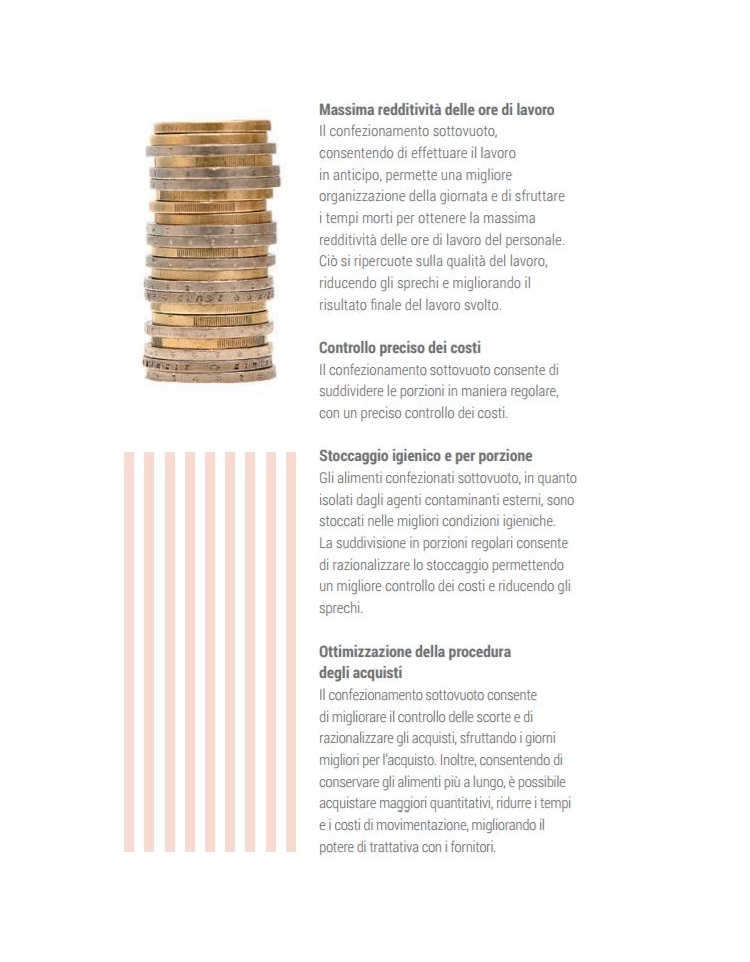 Massima redditività delle ore di lavoro
Il confezionamento sottovuoto, consentendo di effettuare il lavoro in anticipo, permette una migliore organizzazione della giornata e di sfruttare i tempi morti per ottenere la massima redditività delle ore di lavoro del personale. Ciò si ripercuote sulla qualità del lavoro, riducendo gli sprechi e migliorando il risultato finale del lavoro svolto.

Controllo preciso dei costi
Il confezionamento sottovuoto consente di suddividere le porzioni in maniera regolare, con un preciso controllo dei costi.

Stoccaggio igienico e per porzione
Gli alimenti confezionati sottovuoto, in quanto isolati dagli agenti contaminanti esterni, sono stoccati nelle migliori condizioni igieniche. La suddivisione in porzioni regolari consente di razionalizzare lo stoccaggio permettendo un migliore controllo dei costi e riducendo gli sprechi.

Ottimizzazione della procedura degli acquisti
Il confezionamento sottovuoto consente di migliorare il controllo delle scorte e di razionalizzare gli acquisti, sfruttando i giorni migliori per l'acquisto. Inoltre, consentendo di conservare gli alimenti più a lungo, è possibile acquistare maggiori quantitativi, ridurre i tempi e i costi di movimentazione, migliorando il potere di trattativa con i fornitori.